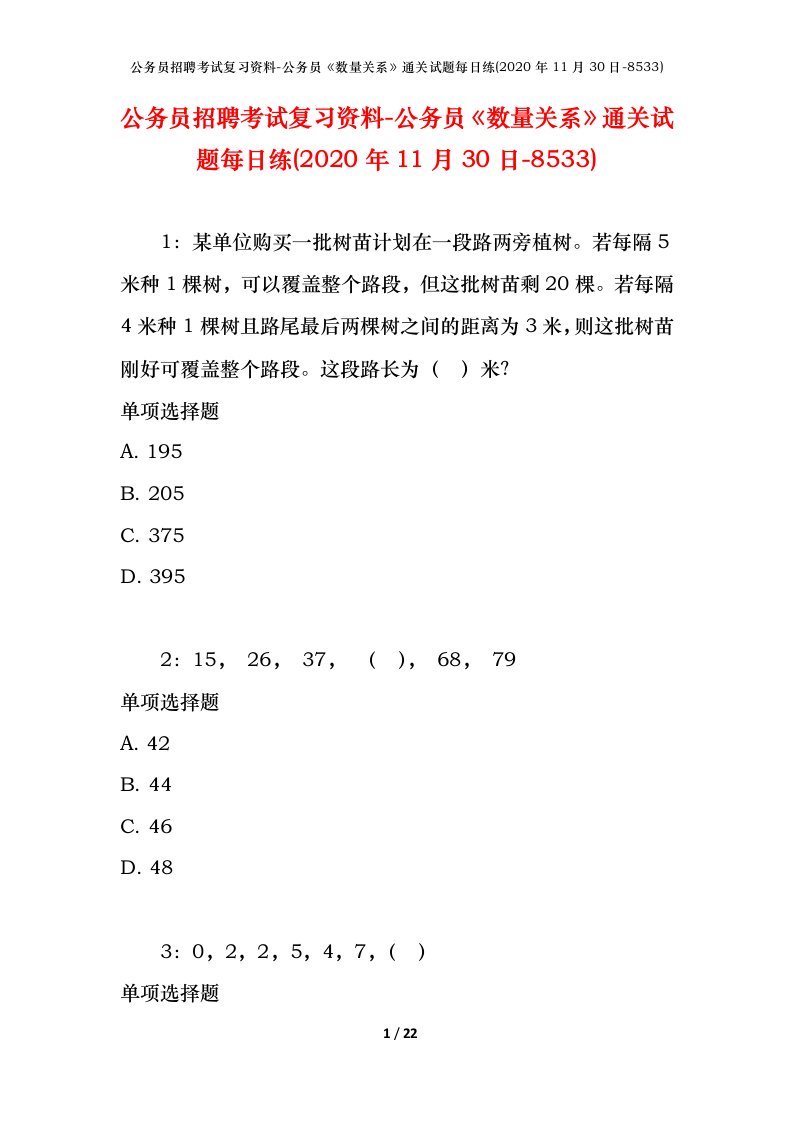 公务员招聘考试复习资料-公务员《数量关系》通关试题每日练(2020 年 11 月 30 日-8533)

公务员招聘考试复习资料-公务员《数量关系》通关试题每日练(2020 年 11 月 30 日-8533)

1：某单位购买一批树苗计划在一段路两旁植树。若每隔 5 米种 1 棵树，可以覆盖整个路段，但这批树苗剩 20 棵。若每隔 4 米种 1 棵树且路尾最后两棵树之间的距离为 3 米，则这批树苗刚好可覆盖整个路段。这段路长为（ ）米？

单项选择题

A. 195

B. 205

C. 375

D. 395

2：15， 26， 37， （ ）， 68， 79

单项选择题

A. 42

B. 44

C. 46

D. 48

3：0，2，2，5，4，7，（ ）

单项选择题

1 / 22